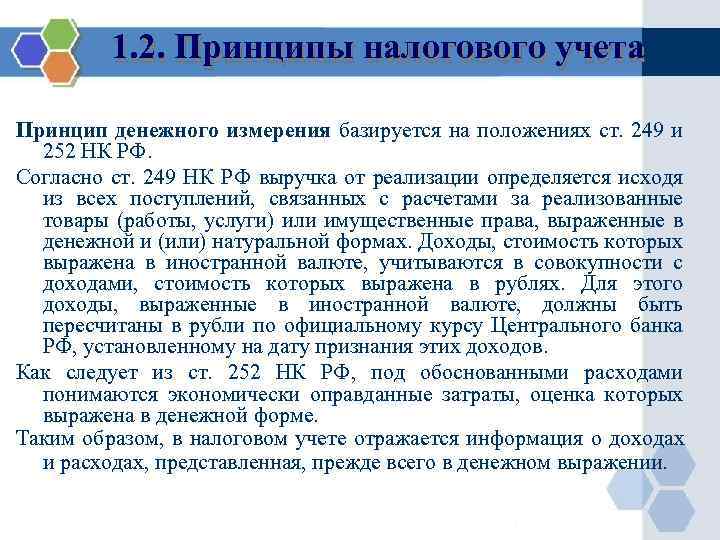 1.2. Принципы налогового учета

Принцип денежного измерения базируется на положениях ст. 249 и 252 НК РФ.

Согласно ст. 249 НК РФ выручка от реализации определяется исходя из всех поступлений, связанных с расчетами за реализованные товары (работы, услуги) или имущественные права, выраженные в денежной и (или) натуральной формах. Доходы, стоимость которых выражена в иностранной валюте, учитываются в совокупности с доходами, стоимость которых выражена в рублях. Для этого доходы, выраженные в иностранной валюте, должны быть пересчитаны в рубли по официальному курсу Центрального банка РФ, установленному на дату признания этих доходов.

Как следует из ст. 252 НК РФ, под обоснованными расходами понимаются экономически оправданные затраты, оценка которых выражена в денежной форме.

Таким образом, в налоговом учете отражается информация о доходах и расходах, представленная, прежде всего в денежном выражении.